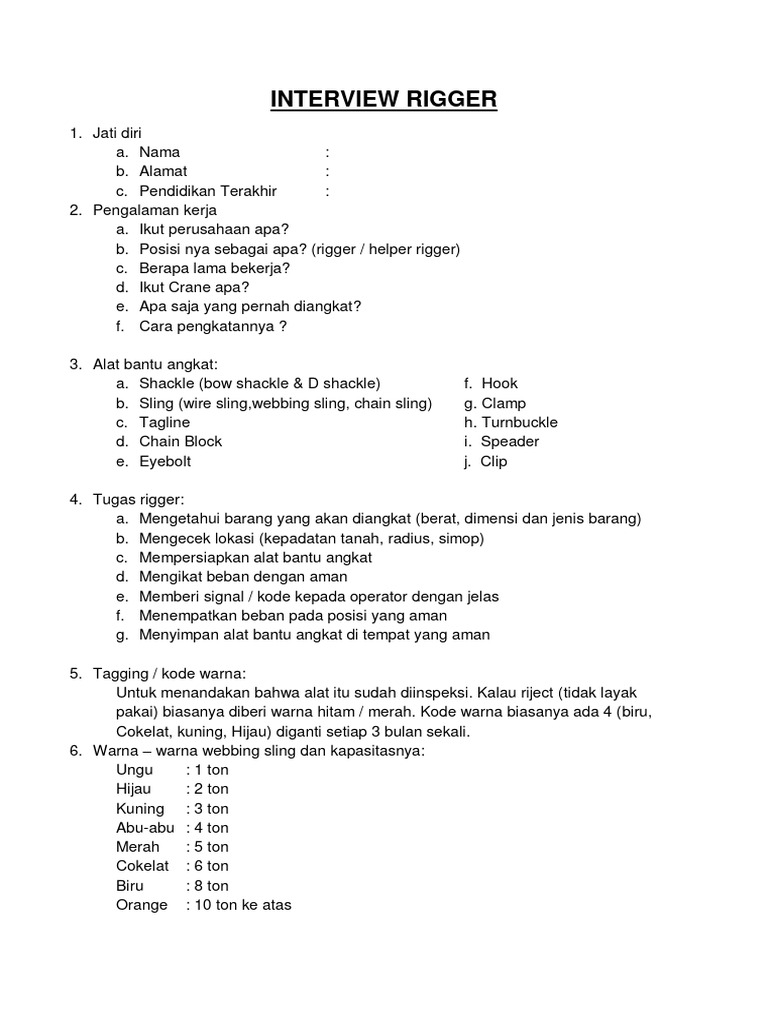 INTERVIEW RIGGER

1. Jati diri
a. Nama :
b. Alamat :
c. Pendidikan Terakhir :
2. Pengalaman kerja
a. Ikut perusahaan apa?
b. Posisi nya sebagai apa? (rigger / helper rigger)
c. Berapa lama bekerja?
d. Ikut Crane apa?
e. Apa saja yang pernah diangkat?
f. Cara pengkatannya ?

3. Alat bantu angkat:
a. Shackle (bow shackle & D shackle)
b. Sling (wire sling,webbing sling, chain sling)
c. Tagline
d. Chain Block
e. Eyebolt
f. Hook
g. Clamp
h. Turnbuckle
i. Speader
j. Clip

4. Tugas rigger:
a. Mengetahui barang yang akan diangkat (berat, dimensi dan jenis barang)
b. Mengecek lokasi (kepadatan tanah, radius, simop)
c. Mempersiapkan alat bantu angkat
d. Mengikat beban dengan aman
e. Memberi signal / kode kepada operator dengan jelas
f. Menempatkan beban pada posisi yang aman
g. Menyimpan alat bantu angkat di tempat yang aman

5. Tagging / kode warna:
Untuk menandakan bahwa alat itu sudah diinspeksi. Kalau riject (tidak layak pakai) biasanya diberi warna hitam / merah. Kode warna biasanya ada 4 (biru, Cokelat, kuning, Hijau) diganti setiap 3 bulan sekali.
6. Warna – warna webbing sling dan kapasitasnya:
Ungu : 1 ton
Hijau : 2 ton
Kuning : 3 ton
Abu-abu : 4 ton
Merah : 5 ton
Cokelat : 6 ton
Biru : 8 ton
Orange : 10 ton ke atas